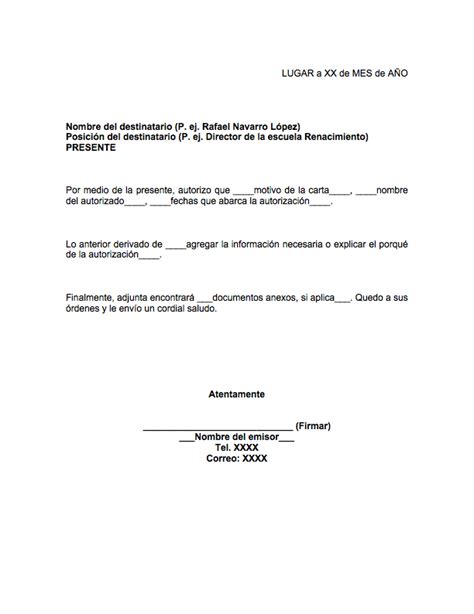 LUGAR a XX de MES de AÑO

Nombre del destinatario (P. ej. Rafael Navarro López)
Posición del destinatario (P. ej. Director de la escuela Renacimiento)
PRESENTE

Por medio de la presente, autorizo que ____motivo de la carta____, ____nombre del autorizado____, ____fechas que abarca la autorización____.

Lo anterior derivado de ____agregar la información necesaria o explicar el porqué de la autorización____.

Finalmente, adjunta encontrará ___documentos anexos, si aplica___. Quedo a sus órdenes y le envío un cordial saludo.

Atentamente

______________________________ (Firmar)
___Nombre del emisor___
Tel. XXXX
Correo: XXXX